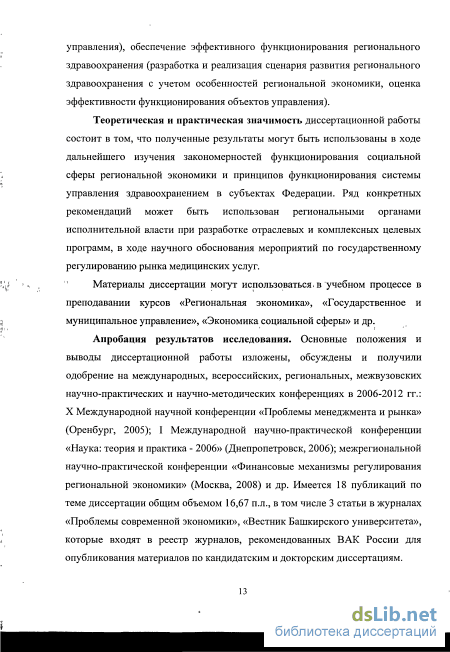 управления), обеспечение эффективного функционирования регионального здравоохранения (разработка и реализация сценария развития регионального здравоохранения с учетом особенностей региональной экономики, оценка эффективности функционирования объектов управления).

Теоретическая и практическая значимость диссертационной работы состоит в том, что полученные результаты могут быть использованы в ходе дальнейшего изучения закономерностей функционирования социальной сферы региональной экономики и принципов функционирования системы управления здравоохранением в субъектах Федерации. Ряд конкретных рекомендаций может быть использован региональными органами исполнительной власти при разработке отраслевых и комплексных целевых программ, в ходе научного обоснования мероприятий по государственному регулированию рынка медицинских услуг.

Материалы диссертации могут использоваться в учебном процессе в преподавании курсов «Региональная экономика», «Государственное и муниципальное управление», «Экономика социальной сферы» и др.

Апробация результатов исследования. Основные положения и выводы диссертационной работы изложены, обсуждены и получили одобрение на международных, всероссийских, региональных, межвузовских научно-практических и научно-методических конференциях в 2006-2012 гг.: X Международной научной конференции «Проблемы менеджмента и рынка» (Оренбург, 2005); I Международной научно-практической конференции «Наука: теория и практика - 2006» (Днепропетровск, 2006); межрегиональной научно-практической конференции «Финансовые механизмы регулирования региональной экономики» (Москва, 2008) и др. Имеется 18 публикаций по теме диссертации общим объемом 16,67 п.л., в том числе 3 статьи в журналах «Проблемы современной экономики», «Вестник Башкирского университета», которые входят в реестр журналов, рекомендованных ВАК России для опубликования материалов по кандидатским и докторским диссертациям.

13

dsLib.net
библиотека диссертаций